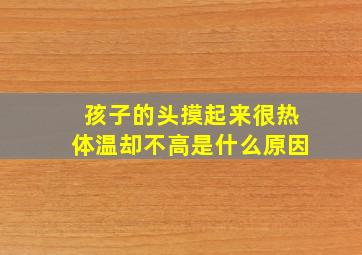 孩子的头摸起来很热
体温却不高是什么原因